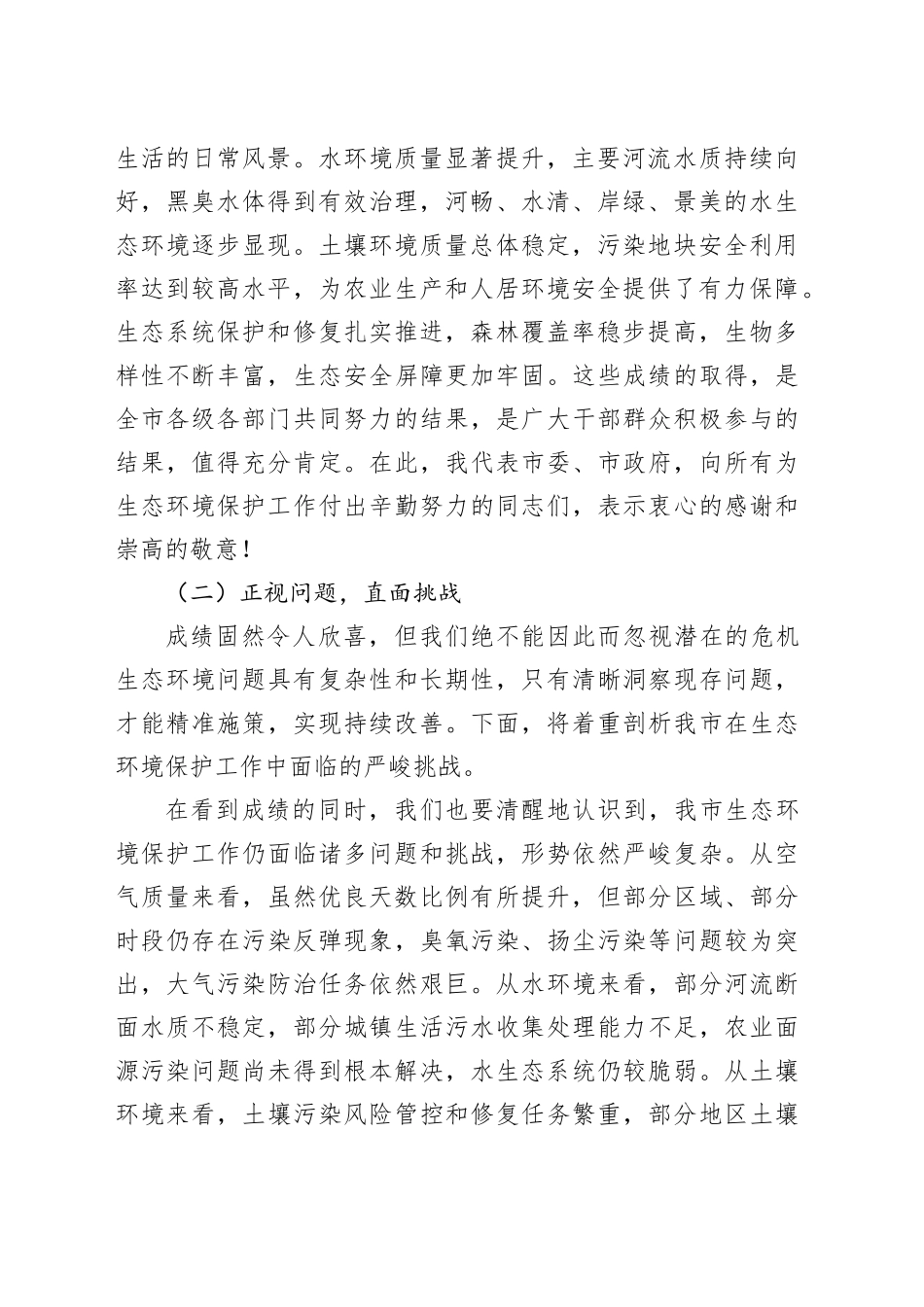 生活的日常风景。水环境质量显著提升，主要河流水质持续向好，黑臭水体得到有效治理，河畅、水清、岸绿、景美的水生态环境逐步显现。土壤环境质量总体稳定，污染地块安全利用率达到较高水平，为农业生产和人居环境安全提供了有力保障。生态系统保护和修复扎实推进，森林覆盖率稳步提高，生物多样性不断丰富，生态安全屏障更加牢固。这些成绩的取得，是全市各级各部门共同努力的结果，是广大干部群众积极参与的结果，值得充分肯定。在此，我代表市委、市政府，向所有为生态环境保护工作付出辛勤努力的同志们，表示衷心的感谢和崇高的敬意！

（二）正视问题，直面挑战

成绩固然令人欣喜，但我们绝不能因此而忽视潜在的危机生态环境问题具有复杂性和长期性，只有清晰洞察现存问题，才能精准施策，实现持续改善。下面，将着重剖析我市在生态环境保护工作中面临的严峻挑战。

在看到成绩的同时，我们也要清醒地认识到，我市生态环境保护工作仍面临诸多问题和挑战，形势依然严峻复杂。从空气质量来看，虽然优良天数比例有所提升，但部分区域、部分时段仍存在污染反弹现象，臭氧污染、扬尘污染等问题较为突出，大气污染防治任务依然艰巨。从水环境来看，部分河流断面水质不稳定，部分城镇生活污水收集处理能力不足，农业面源污染问题尚未得到根本解决，水生态系统仍较脆弱。从土壤环境来看，土壤污染风险管控和修复任务繁重，部分地区土壤